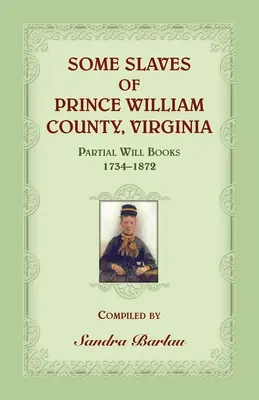 SOME SLAVES
OF
PRINCE WILLIAM
COUNTY, VIRGINIA

PARTIAL WILL BOOKS
1734–1872

COMPILED BY

Sandra Barlau